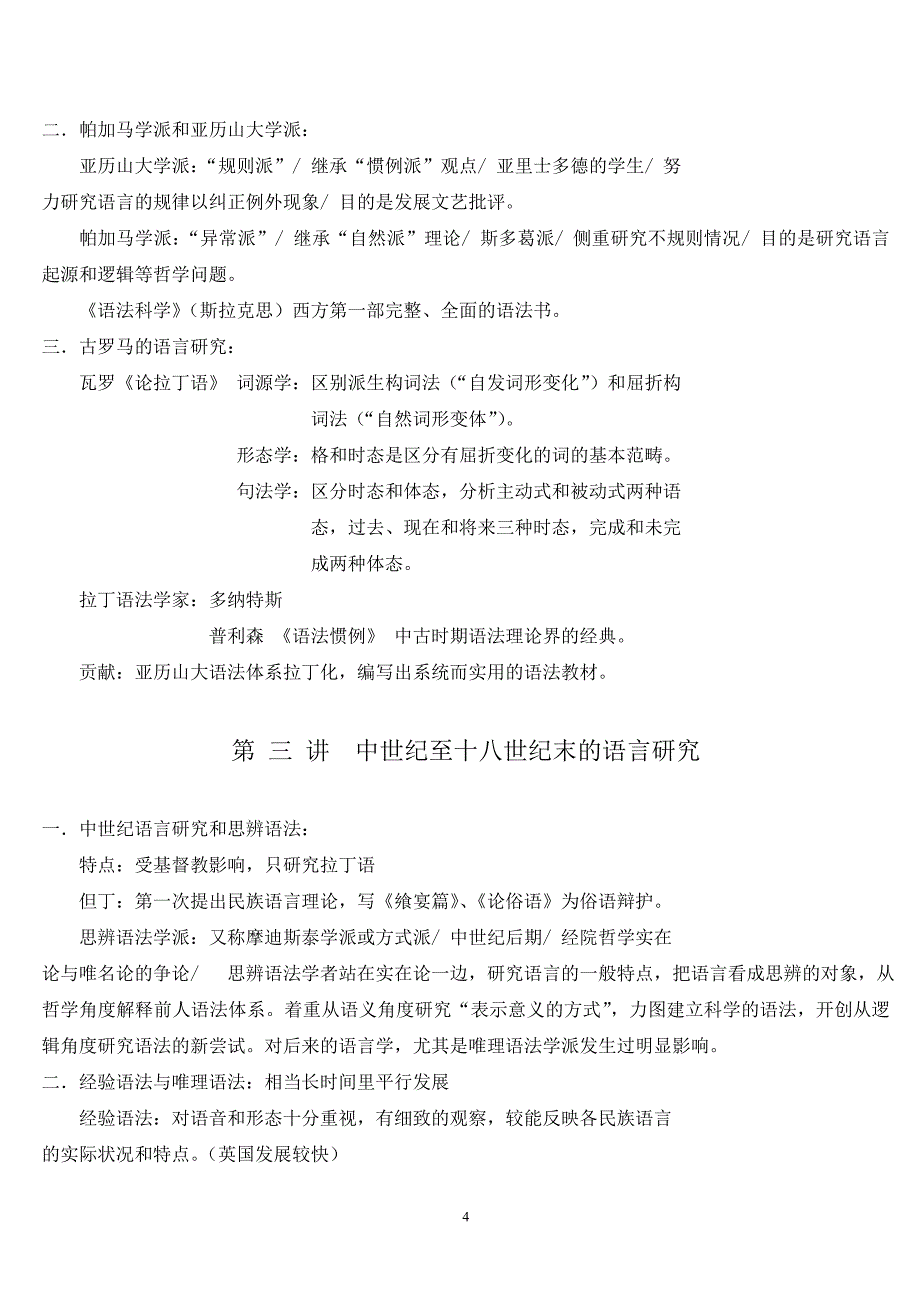 二．帕加马学派和亚历山大学派：

亚历山大学派：“规则派”／ 继承“惯例派”观点／ 亚里士多德的学生／ 努力研究语言的规律以纠正例外现象／ 目的是发展文艺批评。

帕加马学派：“异常派”／ 继承“自然派”理论／ 斯多葛派／ 侧重研究不规则情况／ 目的是研究语言起源和逻辑等哲学问题。

《语法科学》（斯拉克思）西方第一部完整、全面的语法书。

三．古罗马的语言研究：

瓦罗《论拉丁语》 词源学：区别派生构词法（“自发词形变化”）和屈折构词法（“自然词形变体”）。

形态学：格和时态是区分有屈折变化的词的基本范畴。

句法学：区分时态和体态，分析主动式和被动式两种语态，过去、现在和将来三种时态，完成和未完成两种体态。

拉丁语法学家：多纳特斯

普利森 《语法惯例》 中古时期语法理论界的经典。

贡献：亚历山大语法体系拉丁化，编写出系统而实用的语法教材。

第 三 讲 中世纪至十八世纪末的语言研究

一．中世纪语言研究和思辨语法：

特点：受基督教影响，只研究拉丁语

但丁：第一次提出民族语言理论，写《飨宴篇》、《论俗语》为俗语辩护。

思辨语法学派：又称摩迪斯泰学派或方式派／ 中世纪后期／ 经院哲学实在论与唯名论的争论／ 思辨语法学者站在实在论一边，研究语言的一般特点，把语言看成思辨的对象，从哲学角度解释前人语法体系。着重从语义角度研究“表示意义的方式”，力图建立科学的语法，开创从逻辑角度研究语法的新尝试。对后来的语言学，尤其是唯理语法学派发生过明显影响。

二．经验语法与唯理语法：相当长时间里平行发展

经验语法：对语音和形态十分重视，有细致的观察，较能反映各民族语言的实际状况和特点。（英国发展较快）

4